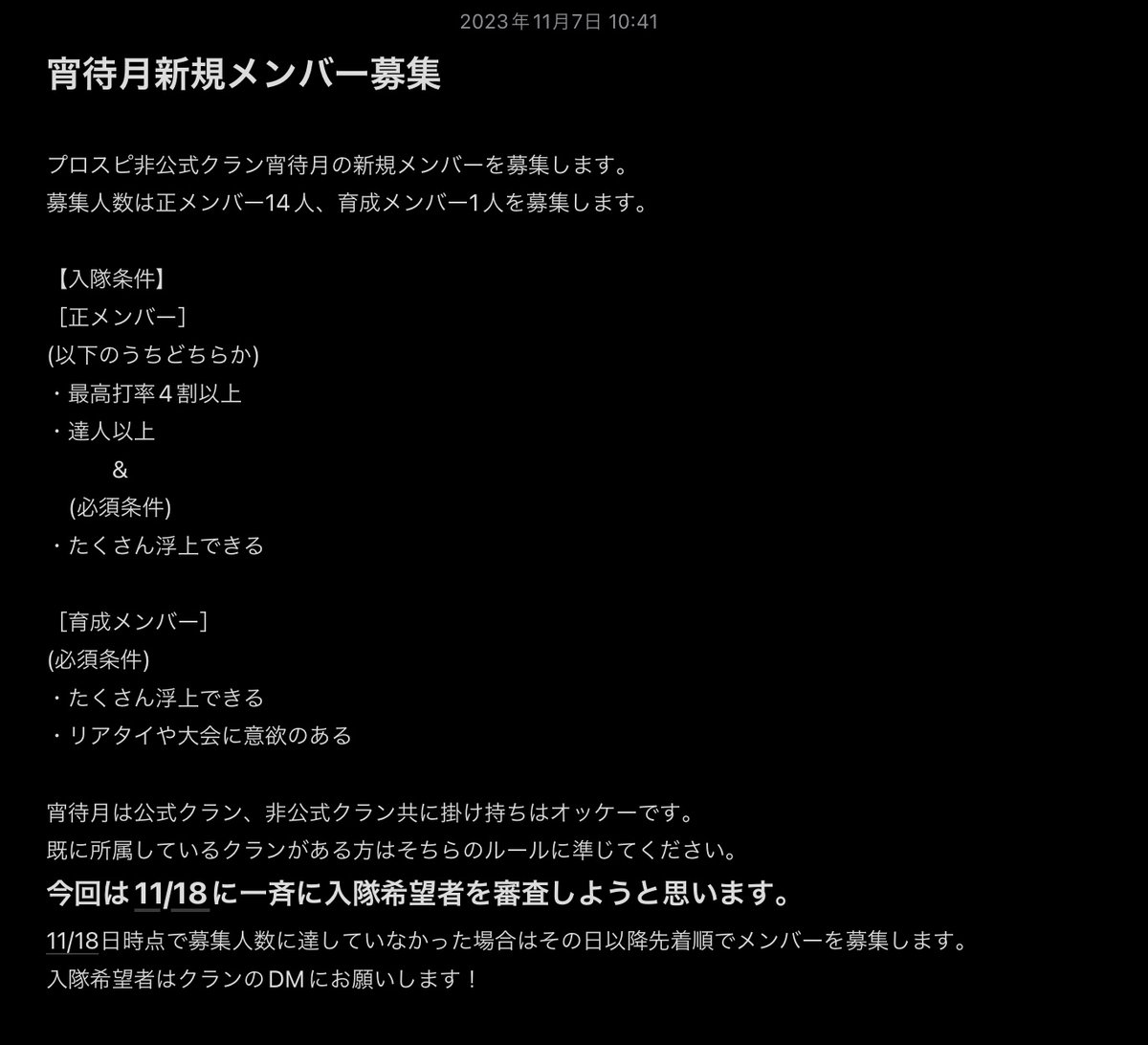 2023年11月7日 10:41

宵待月新規メンバー募集

プロスピ非公式クラン宵待月の新規メンバーを募集します。
募集人数は正メンバー14人、育成メンバー1人を募集します。

【入隊条件】
［正メンバー］
(以下のうちどちらか)
・最高打率４割以上
・達人以上
&
(必須条件)
・たくさん浮上できる

［育成メンバー］
(必須条件)
・たくさん浮上できる
・リアタイや大会に意欲のある

宵待月は公式クラン、非公式クラン共に掛け持ちはオッケーです。
既に所属しているクランがある方はそちらのルールに準じてください。
今回は11/18に一斉に入隊希望者を審査しようと思います。
11/18日時点で募集人数に達していなかった場合はその日以降先着順でメンバーを募集します。
入隊希望者はクランのDMにお願いします！